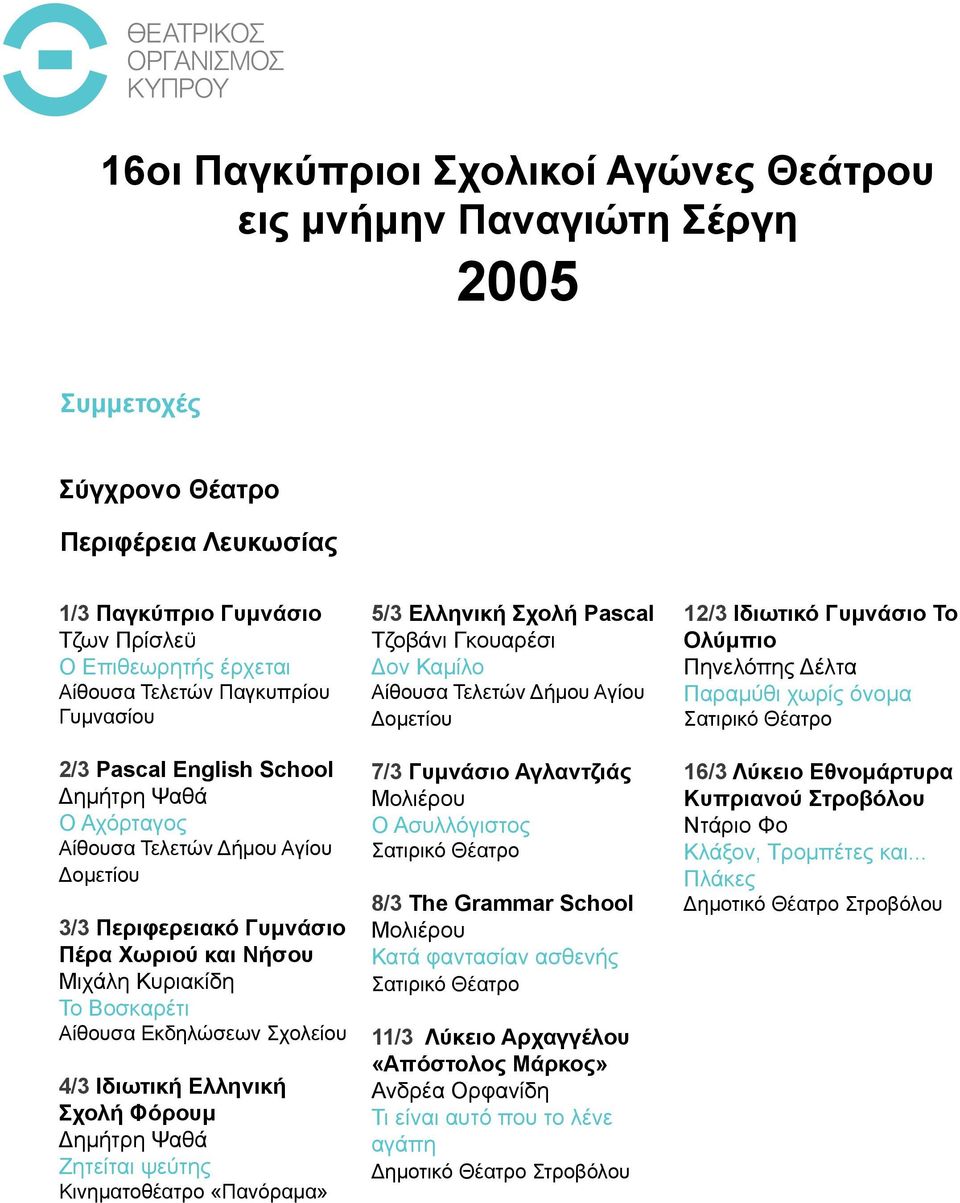 ΘΕΑΤΡΙΚΟΣ ΟΡΓΑΝΙΣΜΟΣ ΚΥΠΡΟΥ

16οι Παγκύπριοι Σχολικοί Αγώνες Θεάτρου εις μνήμην Παναγιώτη Σέργη

2005

Συμμετοχές

Σύγχρονο Θέατρο

Περιφέρεια Λευκωσίας

1/3 Παγκύπριο Γυμνάσιο
Τζων Πρίσλεϋ
Ο Επιθεωρητής έρχεται
Αίθουσα Τελετών Παγκυπρίου Γυμνασίου

2/3 Pascal English School
Δημήτρη Ψαθά
Ο Αχόρταγος
Αίθουσα Τελετών Δήμου Αγίου Δομετίου

3/3 Περιφερειακό Γυμνάσιο Πέρα Χωριού και Νήσου
Μιχάλη Κυριακίδη
Το Βοσκαρέτι
Αίθουσα Εκδηλώσεων Σχολείου

4/3 Ιδιωτική Ελληνική Σχολή Φόρουμ
Δημήτρη Ψαθά
Ζητείται ψεύτης
Κινηματοθέατρο «Πανόραμα»

5/3 Ελληνική Σχολή Pascal
Τζοβάνι Γκουαρέσι
Δον Καμίλο
Αίθουσα Τελετών Δήμου Αγίου Δομετίου

7/3 Γυμνάσιο Αγλαντζιάς
Μολιέρου
Ο Ασυλλόγιστος
Σατιρικό Θέατρο

8/3 The Grammar School
Μολιέρου
Κατά φαντασίαν ασθενής
Σατιρικό Θέατρο

11/3 Λύκειο Αρχαγγέλου «Απόστολος Μάρκος»
Ανδρέα Ορφανίδη
Τι είναι αυτό που το λένε αγάπη
Δημοτικό Θέατρο Στροβόλου

12/3 Ιδιωτικό Γυμνάσιο Το Ολύμπιο
Πηνελόπης Δέλτα
Παραμύθι χωρίς όνομα
Σατιρικό Θέατρο

16/3 Λύκειο Εθνομάρτυρα Κυπριανού Στροβόλου
Ντάριο Φο
Κλάξον, Τρομπέτες και... Πλάκες
Δημοτικό Θέατρο Στροβόλου